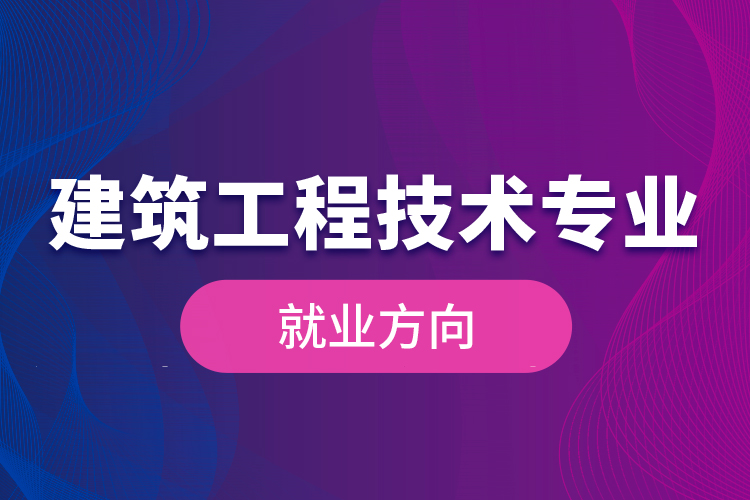 建筑工程技术专业

就业方向